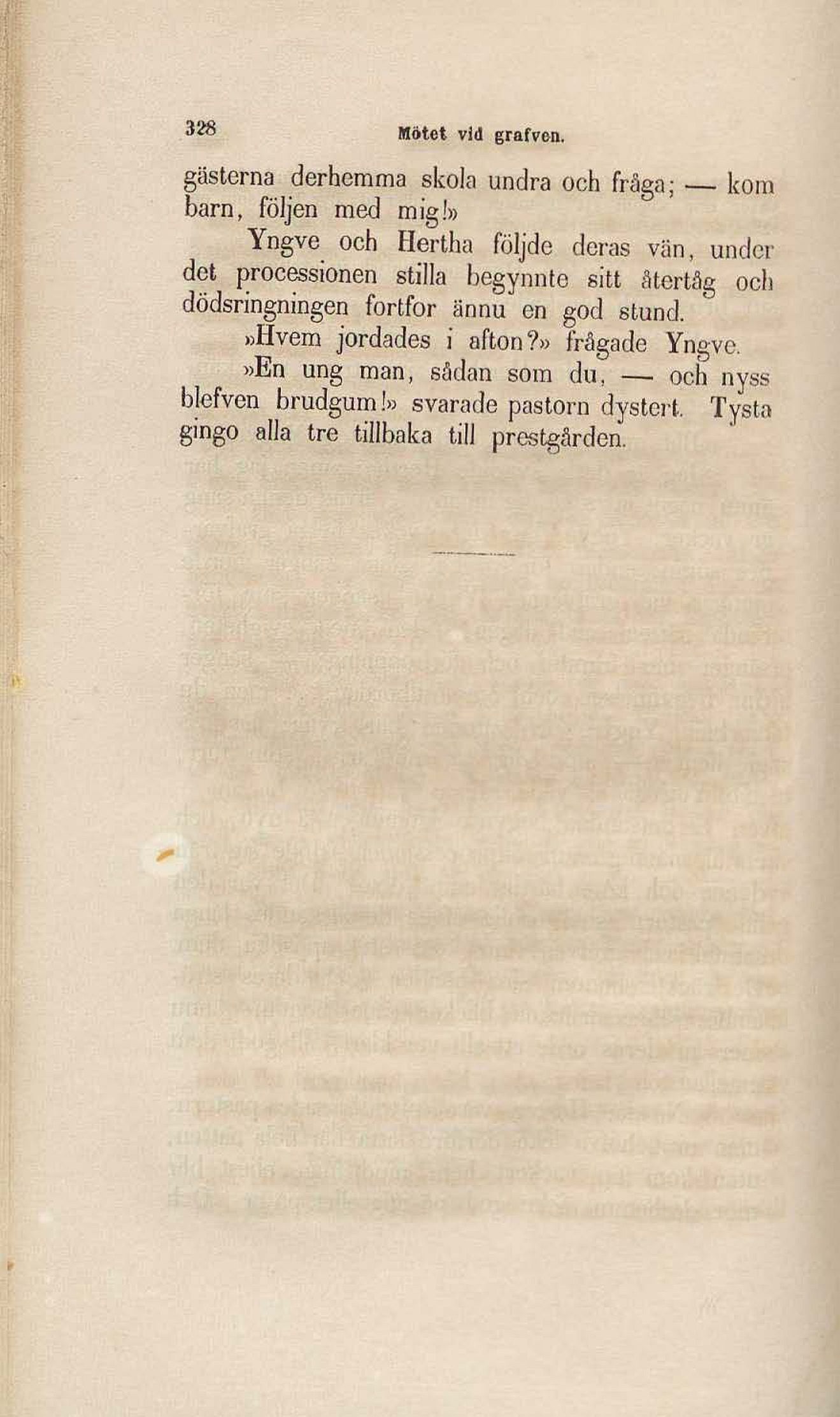 328 Mötet vid grafven.

gästerna derhemma skola undra och fråga; — kom barn, följen med mig!»

Yngve och Hertha följde deras vän, under det processionen stilla begynnte sitt återtåg och dödsringningen fortfor ännu en god stund.

»Hvem jordades i afton?» frågade Yngve.

»En ung man, sådan som du, — och nyss blefven brudgum!» svarade pastorn dystert. Tysta gingo alla tre tillbaka till prestgården.